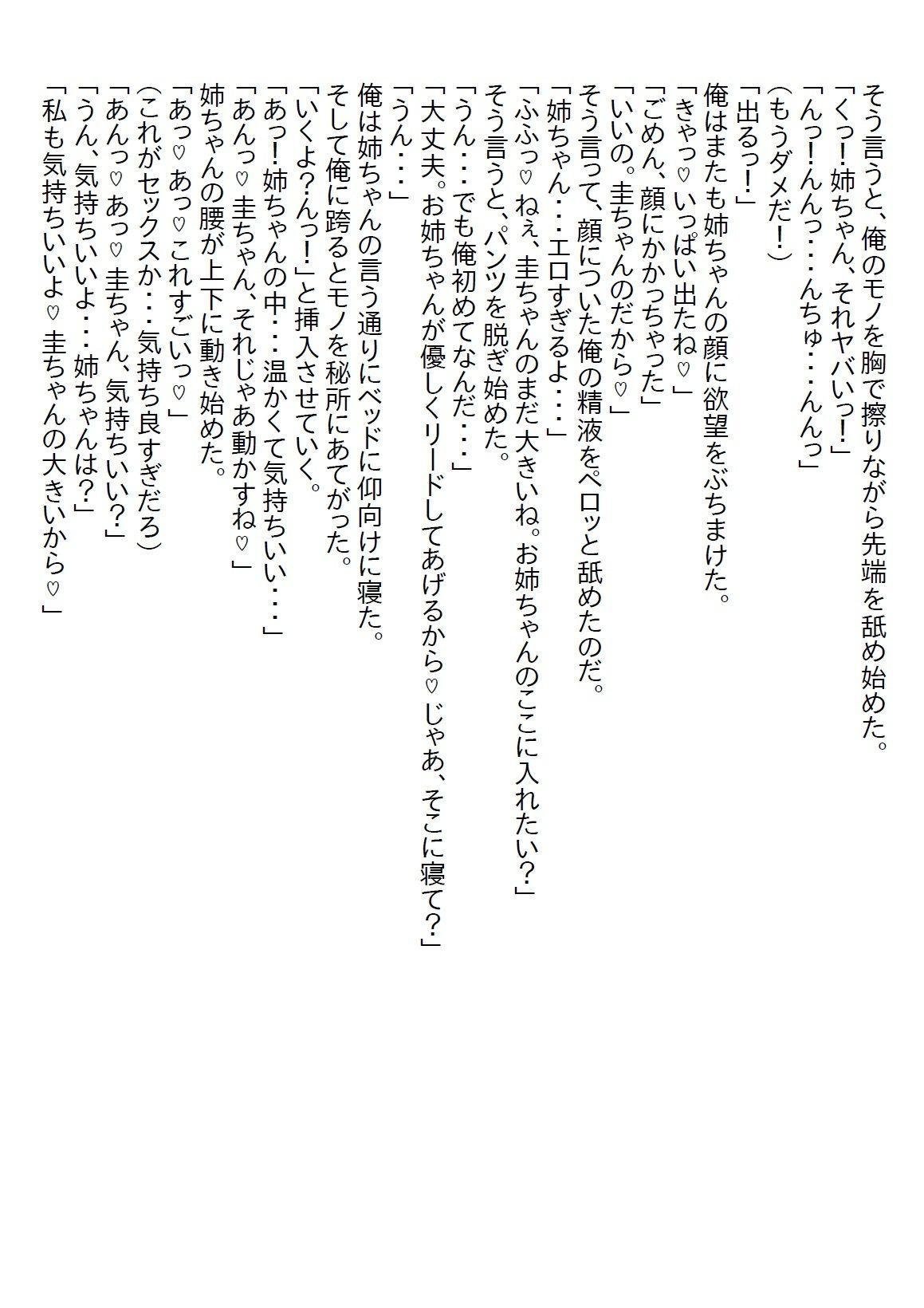 そう言うと、俺のモノを胸で擦りながら先端を舐め始めた。
「くっ!姉ちゃん、それヤバいっ!」
「んっ!んんっ・・・んちゅ・・・んんっ」
(もうダメだ!)
「出るっ!」
俺はまたも姉ちゃんの顔に欲望をぶちまけた。
「きゃっ♡いっぱい出たね♡」
「ごめん、顔にかかっちゃった」
「いいの。圭ちゃんのだから♡」
そう言って、顔についた俺の精液をペロッと舐めたのだ。
「姉ちゃん・・・エロすぎるよ・・・」
「ふふっ♡ねぇ、圭ちゃんのまだ大きいね。お姉ちゃんのここに入れたい?」
そう言うと、パンツを脱ぎ始めた。
「うん・・・でも俺初めてなんだ・・・」
「大丈夫。お姉ちゃんが優しくリードしてあげるから♡じゃあ、そこに寝て?」
「うん・・・」
俺は姉ちゃんの言う通りにベッドに仰向けに寝た。
そして俺に跨るとモノを秘所にあてがった。
「いくよ?んっ!」と挿入させていく。
「あっ!姉ちゃんの中・・・温かくて気持ちいい・・・」
「あんっ♡圭ちゃん、それじゃあ動かすね♡」
姉ちゃんの腰が上下に動き始めた。
「あっ♡あっ♡これすごいっ♡」
(これがセックスか・・・気持ち良すぎだろ)
「あんっ♡あっ♡圭ちゃん、気持ちいい?」
「うん、気持ちいいよ・・・姉ちゃんは?」
「私も気持ちいいよ♡圭ちゃんの大きいから♡」